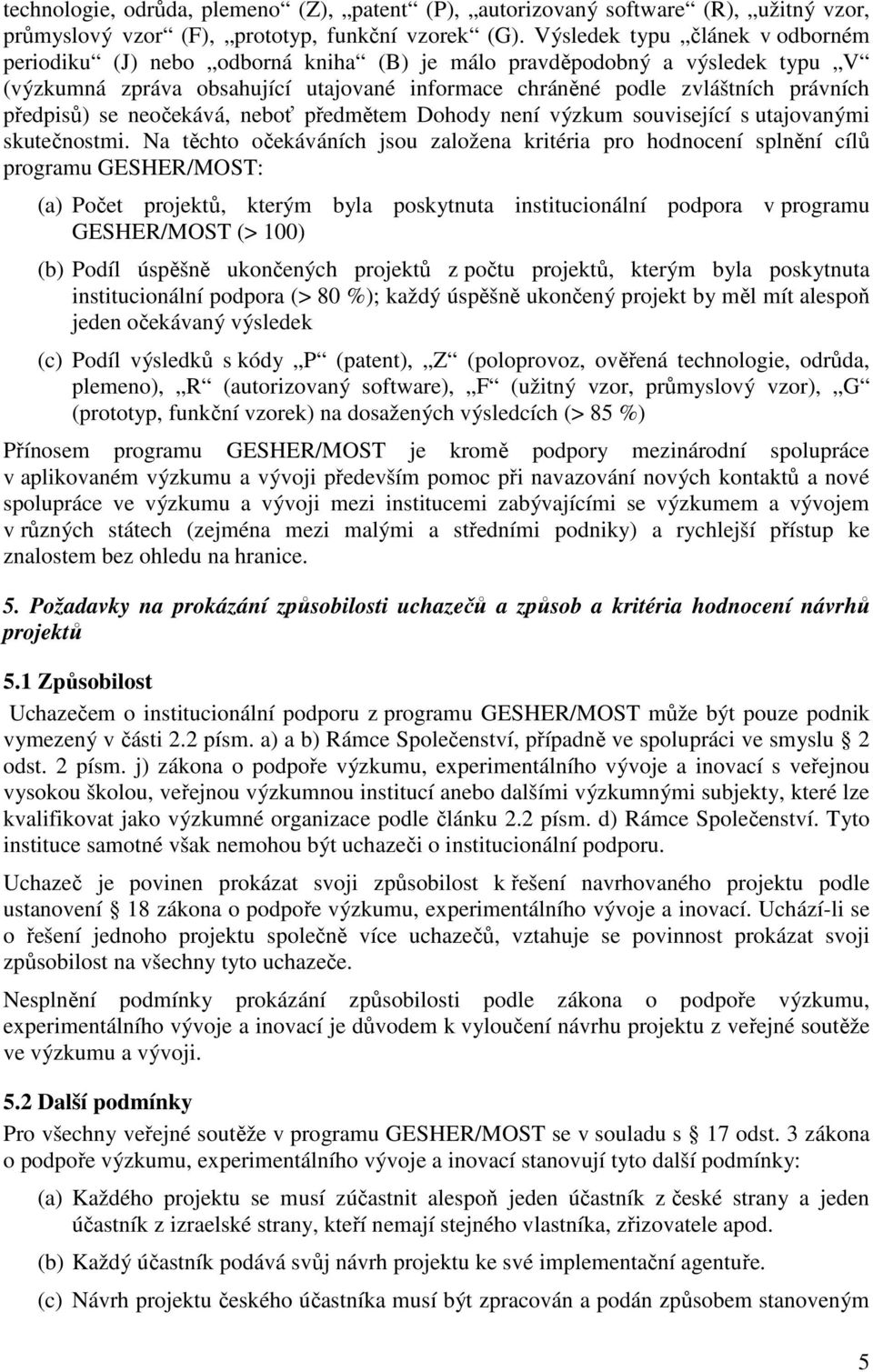 technologie, odrůda, plemeno“ (Z), „patent“ (P), „autorizovaný software“ (R), „užitný vzor, průmyslový vzor“ (F), „prototyp, funkční vzorek“ (G). Výsledek typu „článek v odborném periodiku“ (J) nebo „odborná kniha“ (B) je málo pravděpodobný a výsledek typu „V“ (výzkumná zpráva obsahující utajované informace chráněné podle zvláštních právních předpisů) se neočekává, neboť předmětem Dohody není výzkum související s utajovanými skutečnostmi. Na těchto očekáváních jsou založena kritéria pro hodnocení splnění cílů programu GESHER/MOST:

(a) Počet projektů, kterým byla poskytnuta institucionální podpora v programu GESHER/MOST (> 100)

(b) Podíl úspěšně ukončených projektů z počtu projektů, kterým byla poskytnuta institucionální podpora (> 80 %); každý úspěšně ukončený projekt by měl mít alespoň jeden očekávaný výsledek

(c) Podíl výsledků s kódy „P“ (patent), „Z“ (poloprovoz, ověřená technologie, odrůda, plemeno), „R“ (autorizovaný software), „F“ (užitný vzor, průmyslový vzor), „G“ (prototyp, funkční vzorek) na dosažených výsledcích (> 85 %)

Přínosem programu GESHER/MOST je kromě podpory mezinárodní spolupráce v aplikovaném výzkumu a vývoji především pomoc při navazování nových kontaktů a nové spolupráce ve výzkumu a vývoji mezi institucemi zabývajícími se výzkumem a vývojem v různých státech (zejména mezi malými a středními podniky) a rychlejší přístup ke znalostem bez ohledu na hranice.

5. Požadavky na prokázání způsobilosti uchazečů a způsob a kritéria hodnocení návrhů projektů

5.1 Způsobilost

Uchazečem o institucionální podporu z programu GESHER/MOST může být pouze podnik vymezený v části 2.2 písm. a) a b) Rámce Společenství, případně ve spolupráci ve smyslu § 2 odst. 2 písm. j) zákona o podpoře výzkumu, experimentálního vývoje a inovací s veřejnou vysokou školou, veřejnou výzkumnou institucí anebo dalšími výzkumnými subjekty, které lze kvalifikovat jako výzkumné organizace podle článku 2.2 písm. d) Rámce Společenství. Tyto instituce samotné však nemohou být uchazeči o institucionální podporu.

Uchazeč je povinen prokázat svoji způsobilost k řešení navrhovaného projektu podle ustanovení § 18 zákona o podpoře výzkumu, experimentálního vývoje a inovací. Uchází-li se o řešení jednoho projektu společně více uchazečů, vztahuje se povinnost prokázat svoji způsobilost na všechny tyto uchazeče.

Nesplnění podmínky prokázání způsobilosti podle zákona o podpoře výzkumu, experimentálního vývoje a inovací je důvodem k vyloučení návrhu projektu z veřejné soutěže ve výzkumu a vývoji.

5.2 Další podmínky

Pro všechny veřejné soutěže v programu GESHER/MOST se v souladu s § 17 odst. 3 zákona o podpoře výzkumu, experimentálního vývoje a inovací stanovují tyto další podmínky:

(a) Každého projektu se musí zúčastnit alespoň jeden účastník z české strany a jeden účastník z izraelské strany, kteří nemají stejného vlastníka, zřizovatele apod.

(b) Každý účastník podává svůj návrh projektu ke své implementační agentuře.

(c) Návrh projektu českého účastníka musí být zpracován a podán způsobem stanoveným

5